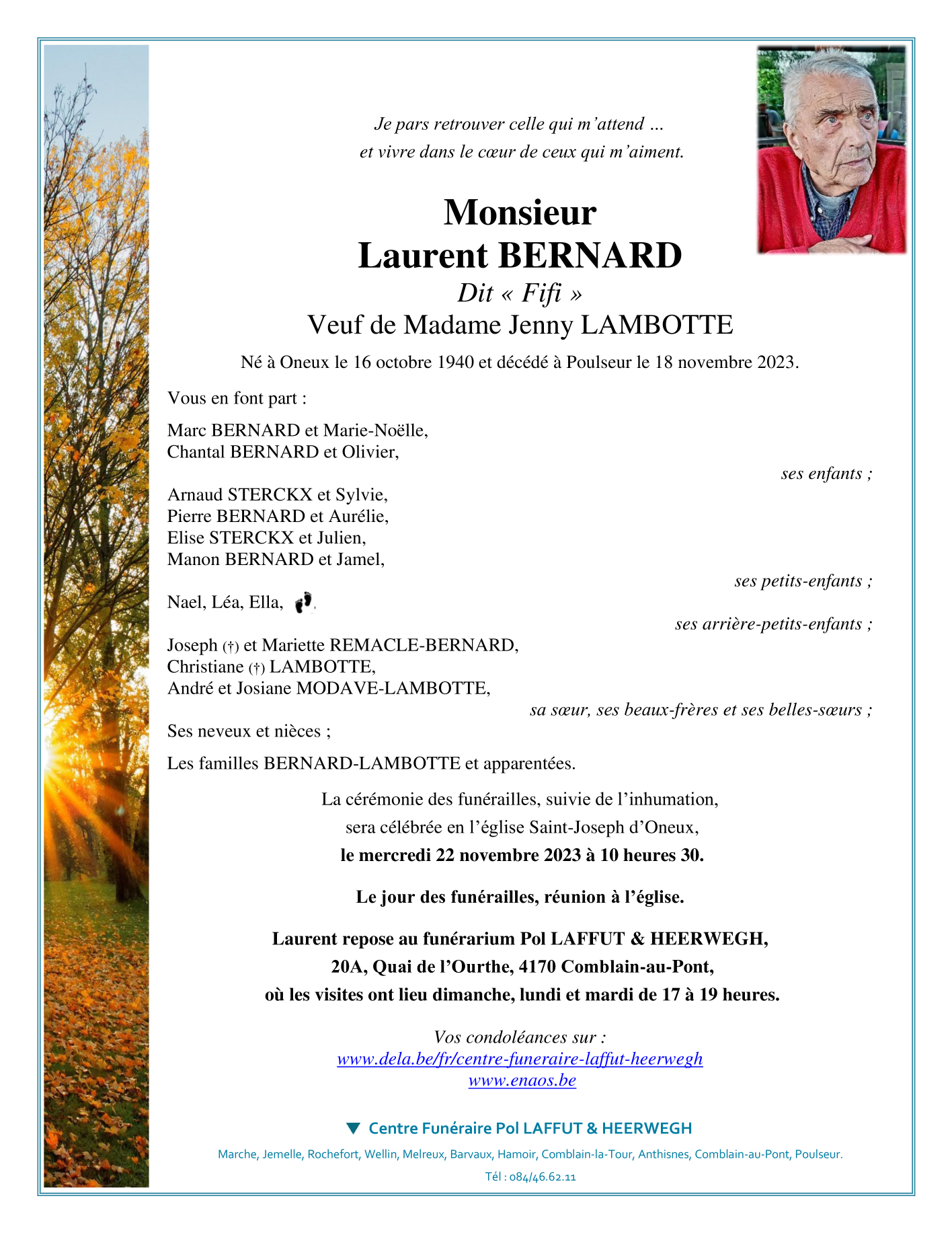 Je pars retrouver celle qui m'attend ...
et vivre dans le cœur de ceux qui m'aiment.

Monsieur
Laurent BERNARD
Dit « Fifi »
Veuf de Madame Jenny LAMBOTTE

Né à Oneux le 16 octobre 1940 et décédé à Poulseur le 18 novembre 2023.

Vous en font part :

Marc BERNARD et Marie-Noëlle,
Chantal BERNARD et Olivier,
ses enfants ;

Arnaud STERCKX et Sylvie,
Pierre BERNARD et Aurélie,
Elise STERCKX et Julien,
Manon BERNARD et Jamel,
ses petits-enfants ;

Nael, Léa, Ella,
ses arrière-petits-enfants ;

Joseph (†) et Mariette REMACLE-BERNARD,
Christiane (†) LAMBOTTE,
André et Josiane MODAVE-LAMBOTTE,
sa sœur, ses beaux-frères et ses belles-sœurs ;

Ses neveux et nièces ;

Les familles BERNARD-LAMBOTTE et apparentées.

La cérémonie des funérailles, suivie de l'inhumation,
sera célébrée en l'église Saint-Joseph d'Oneux,
le mercredi 22 novembre 2023 à 10 heures 30.

Le jour des funérailles, réunion à l'église.

Laurent repose au funérarium Pol LAFFUT & HEERWEGH,
20A, Quai de l'Ourthe, 4170 Comblain-au-Pont,
où les visites ont lieu dimanche, lundi et mardi de 17 à 19 heures.

Vos condoléances sur :
www.dela.be/fr/centre-funeraire-laffut-heerwegh
www.enaos.be

Centre Funéraire Pol LAFFUT & HEERWEGH

Marche, Jemelle, Rochefort, Wellin, Melreux, Barvaux, Hamoir, Comblain-la-Tour, Anthisnes, Comblain-au-Pont, Poulseur.

Tél : 084/46.62.11